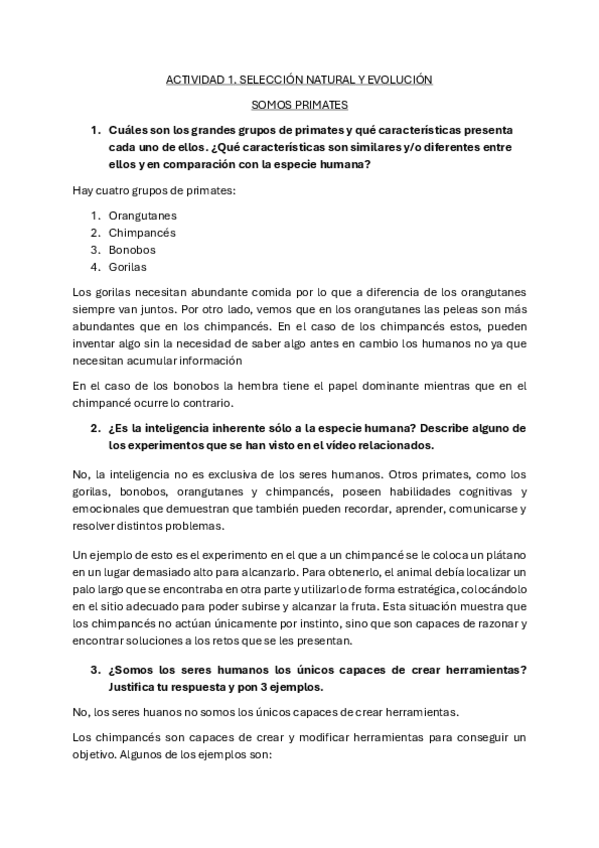 ACTIVIDAD 1. SELECCIÓN NATURAL Y EVOLUCIÓN

SOMOS PRIMATES

1. Cuáles son los grandes grupos de primates y qué características presenta cada uno de ellos. ¿Qué características son similares y/o diferentes entre ellos y en comparación con la especie humana?

Hay cuatro grupos de primates:

1. Orangutanes
2. Chimpancés
3. Bonobos
4. Gorilas

Los gorilas necesitan abundante comida por lo que a diferencia de los orangutanes siempre van juntos. Por otro lado, vemos que en los orangutanes las peleas son más abundantes que en los chimpancés. En el caso de los chimpancés estos, pueden inventar algo sin la necesidad de saber algo antes en cambio los humanos no ya que necesitan acumular información

En el caso de los bonobos la hembra tiene el papel dominante mientras que en el chimpancé ocurre lo contrario.

2. ¿Es la inteligencia inherente sólo a la especie humana? Describe alguno de los experimentos que se han visto en el vídeo relacionados.

No, la inteligencia no es exclusiva de los seres humanos. Otros primates, como los gorilas, bonobos, orangutanes y chimpancés, poseen habilidades cognitivas y emocionales que demuestran que también pueden recordar, aprender, comunicarse y resolver distintos problemas.

Un ejemplo de esto es el experimento en el que a un chimpancé se le coloca un plátano en un lugar demasiado alto para alcanzarlo. Para obtenerlo, el animal debía localizar un palo largo que se encontraba en otra parte y utilizarlo de forma estratégica, colocándolo en el sitio adecuado para poder subirse y alcanzar la fruta. Esta situación muestra que los chimpancés no actúan únicamente por instinto, sino que son capaces de razonar y encontrar soluciones a los retos que se les presentan.

3. ¿Somos los seres humanos los únicos capaces de crear herramientas? Justifica tu respuesta y pon 3 ejemplos.

No, los seres huanos no somos los únicos capaces de crear herramientas.

Los chimpancés son capaces de crear y modificar herramientas para conseguir un objetivo. Algunos de los ejemplos son: